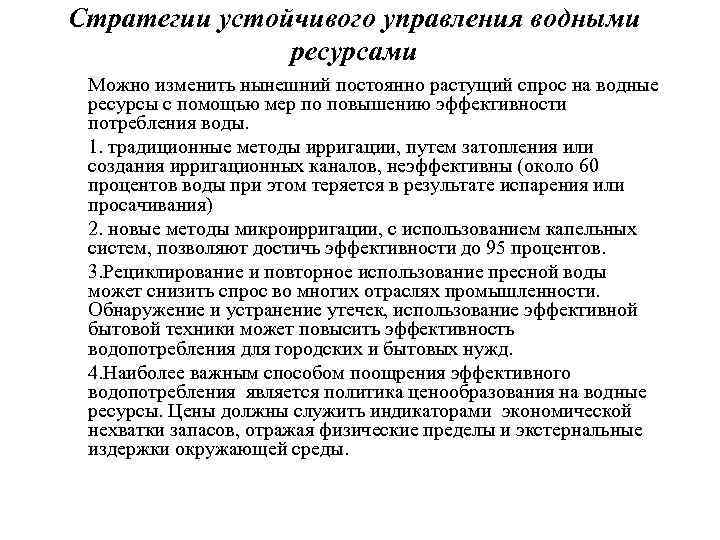 Стратегии устойчивого управления водными ресурсами

Можно изменить нынешний постоянно растущий спрос на водные ресурсы с помощью мер по повышению эффективности потребления воды.

1. традиционные методы ирригации, путем затопления или создания ирригационных каналов, неэффективны (около 60 процентов воды при этом теряется в результате испарения или просачивания)

2. новые методы микроирригации, с использованием капельных систем, позволяют достичь эффективности до 95 процентов.

3.Рециклирование и повторное использование пресной воды может снизить спрос во многих отраслях промышленности. Обнаружение и устранение утечек, использование эффективной бытовой техники может повысить эффективность водопотребления для городских и бытовых нужд.

4.Наиболее важным способом поощрения эффективного водопотребления является политика ценообразования на водные ресурсы. Цены должны служить индикаторами экономической нехватки запасов, отражая физические пределы и экстернальные издержки окружающей среды.